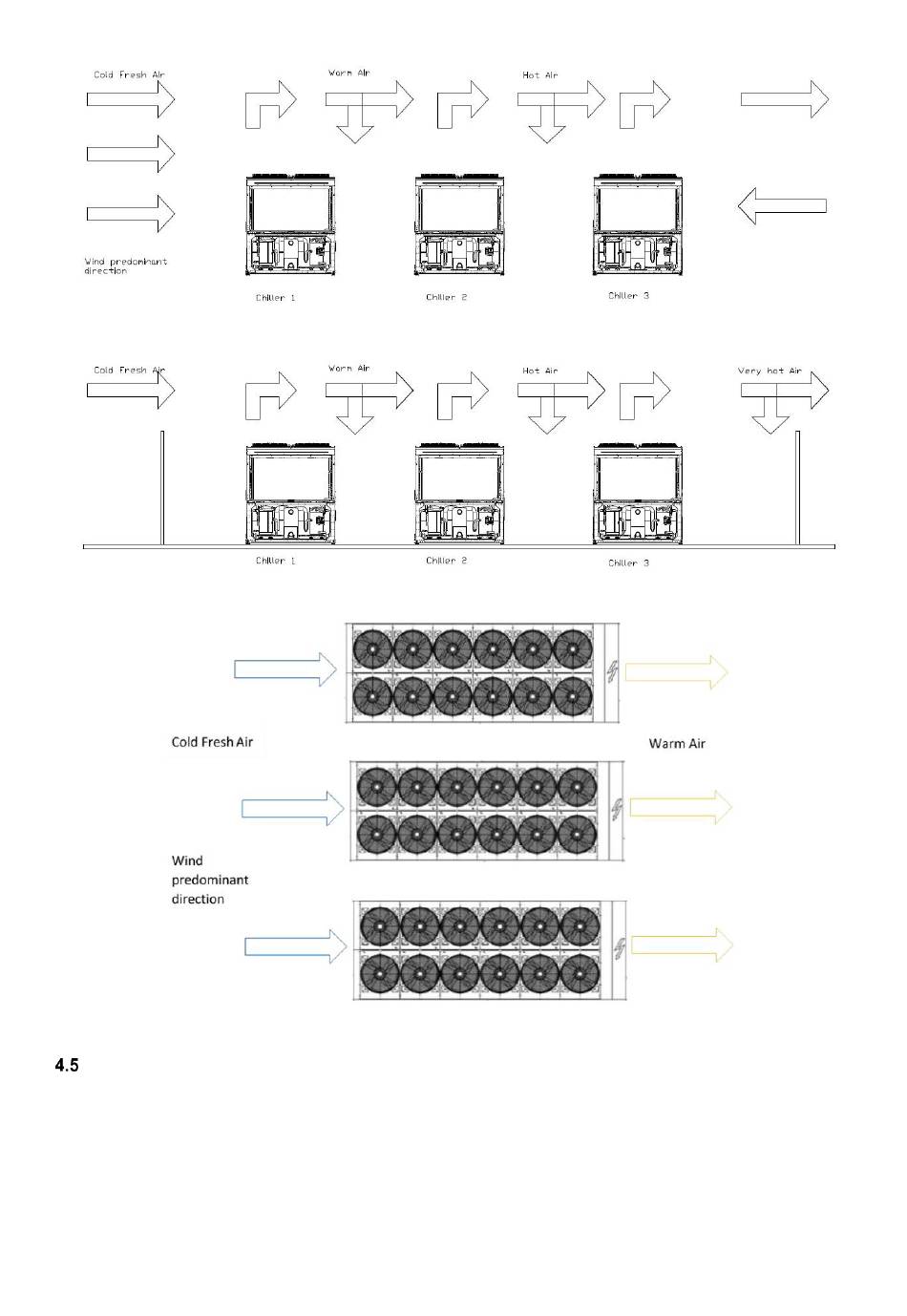 Cold Fresh Air

Warm Air

Hot Air

Wind predominant direction

Chiller 1

Chiller 2

Chiller 3

Cold Fresh Air

Warm Air

Hot Air

Very hot Air

Chiller 1

Chiller 2

Chiller 3

Cold Fresh Air

Warm Air

Wind predominant direction

4.5